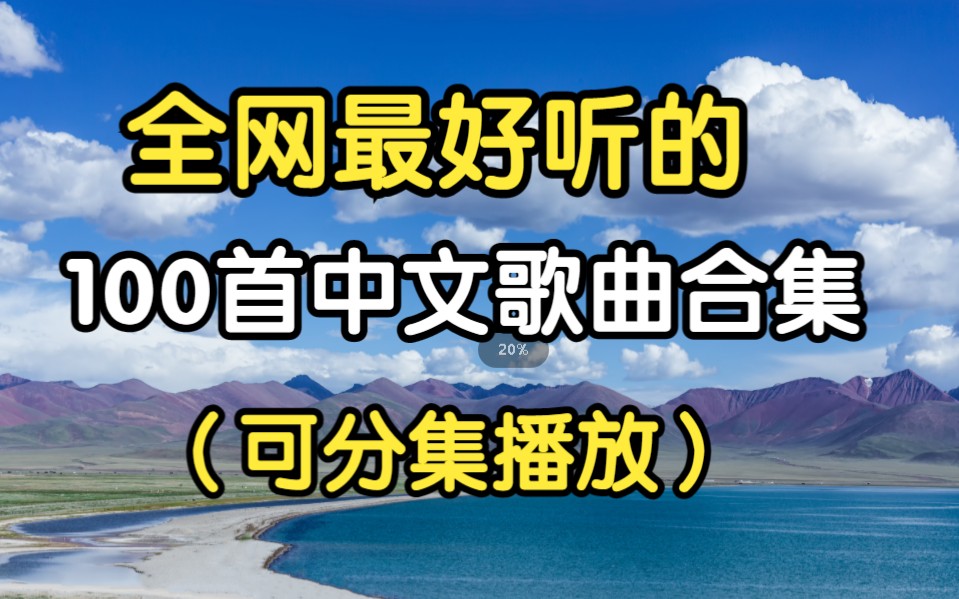 全网最好听的
100首中文歌曲合集
20%
（可分集播放）